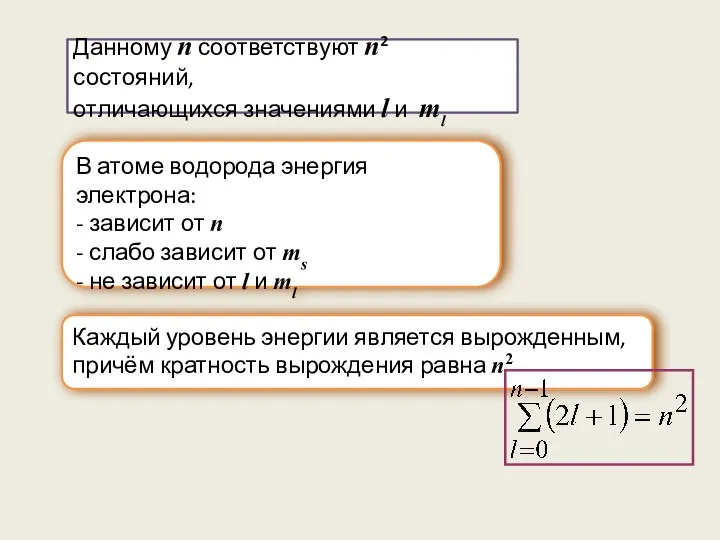 Данному $n$ соответствуют $n^2$ состояний,
отличающихся значениями $l$ и $m_l$

В атоме водорода энергия электрона:
- зависит от $n$
- слабо зависит от $m_s$
- не зависит от $l$ и $m_l$

Каждый уровень энергии является вырожденным, причём кратность вырождения равна $n^2$

$\sum_{l=0}^{n-1}(2l+1)=n^2$